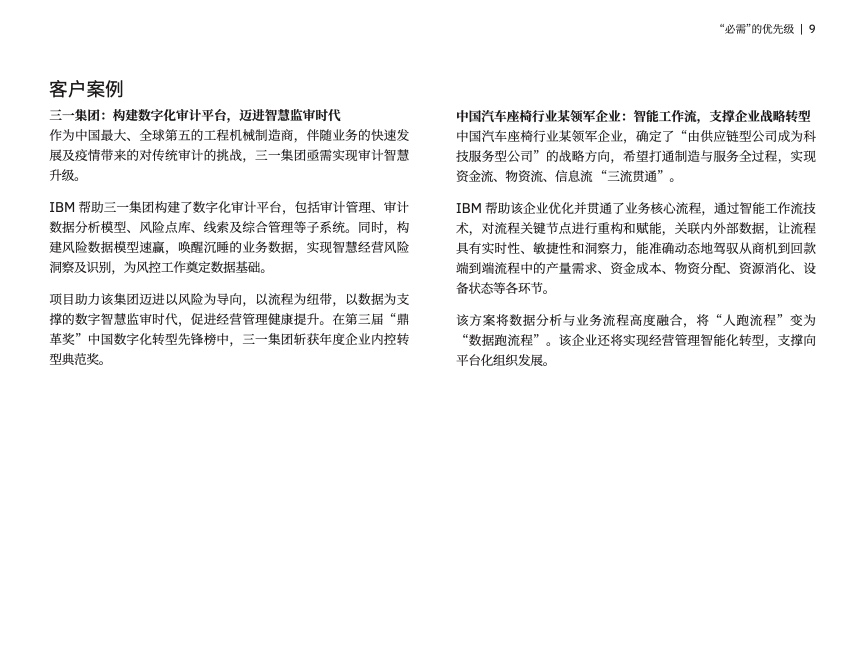 “必需”的优先级 | 9

客户案例

三一集团：构建数字化审计平台，迈进智慧监审时代

作为中国最大、全球第五的工程机械制造商，伴随业务的快速发展及疫情带来的对传统审计的挑战，三一集团亟需实现审计智慧升级。

IBM 帮助三一集团构建了数字化审计平台，包括审计管理、审计数据分析模型、风险点库、线索及综合管理等子系统。同时，构建风险数据模型速赢，唤醒沉睡的业务数据，实现智慧经营风险洞察及识别，为风控工作奠定数据基础。

项目助力该集团迈进以风险为导向，以流程为纽带，以数据为支撑的数字智慧监审时代，促进经营管理健康提升。在第三届“鼎革奖”中国数字化转型先锋榜中，三一集团斩获年度企业内控转型典范奖。

中国汽车座椅行业某领军企业：智能工作流，支撑企业战略转型

中国汽车座椅行业某领军企业，确定了“由供应链型公司成为科技服务型公司”的战略方向，希望打通制造与服务全过程，实现资金流、物资流、信息流“三流贯通”。

IBM 帮助该企业优化并贯通了业务核心流程，通过智能工作流技术，对流程关键节点进行重构和赋能，关联内外部数据，让流程具有实时性、敏捷性和洞察力，能准确动态地驾驭从商机到回款端到端流程中的产量需求、资金成本、物资分配、资源消化、设备状态等各环节。

该方案将数据分析与业务流程高度融合，将“人跑流程”变为“数据跑流程”。该企业还将实现经营管理智能化转型，支撑向平台化组织发展。